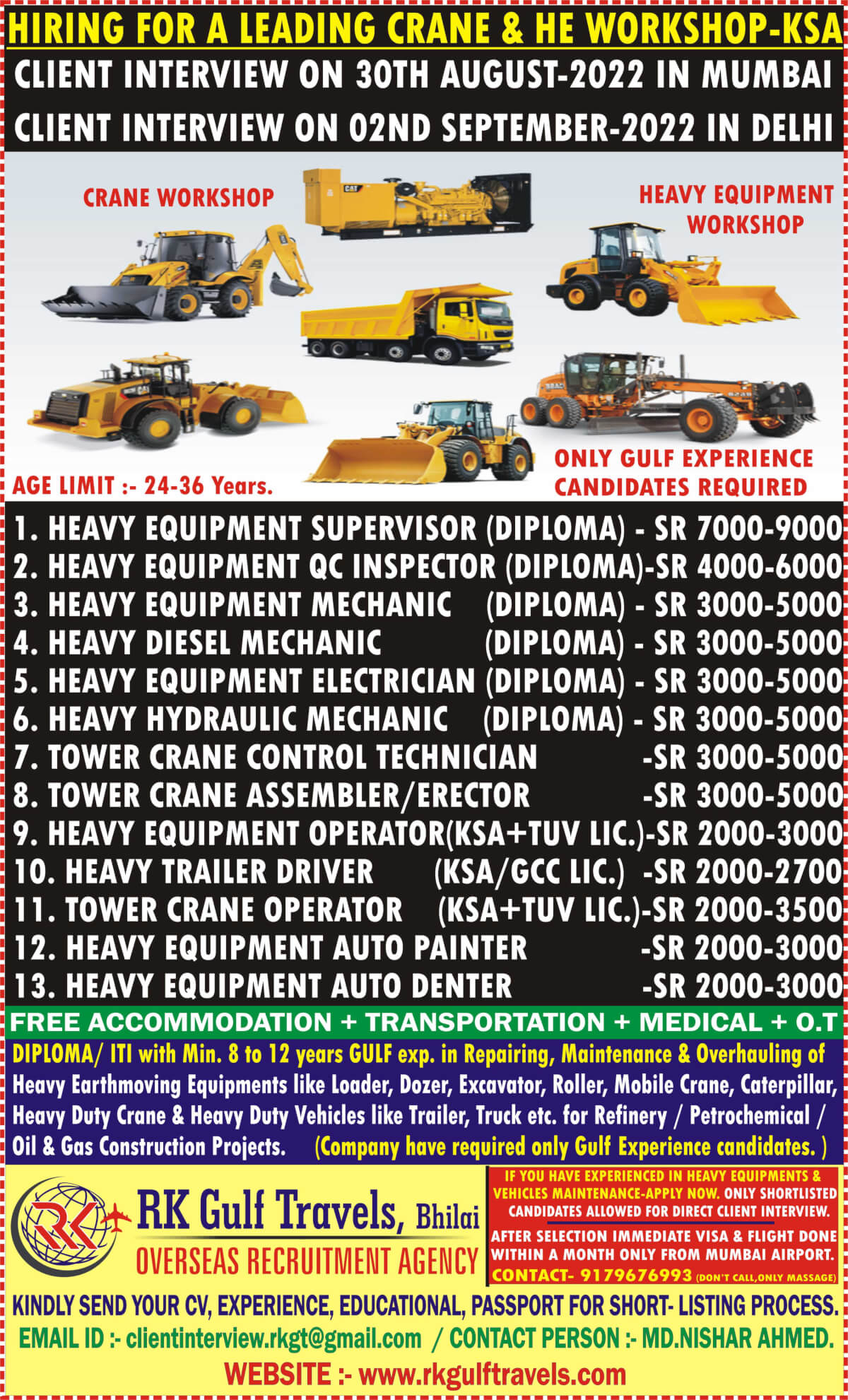 HIRING FOR A LEADING CRANE & HE WORKSHOP-KSA

CLIENT INTERVIEW ON 30TH AUGUST-2022 IN MUMBAI

CLIENT INTERVIEW ON 02ND SEPTEMBER-2022 IN DELHI

CRANE WORKSHOP

HEAVY EQUIPMENT WORKSHOP

CAT

AGE LIMIT :- 24-36 Years.

ONLY GULF EXPERIENCE CANDIDATES REQUIRED

1. HEAVY EQUIPMENT SUPERVISOR (DIPLOMA) - SR 7000-9000
2. HEAVY EQUIPMENT QC INSPECTOR (DIPLOMA)-SR 4000-6000
3. HEAVY EQUIPMENT MECHANIC (DIPLOMA) - SR 3000-5000
4. HEAVY DIESEL MECHANIC (DIPLOMA) - SR 3000-5000
5. HEAVY EQUIPMENT ELECTRICIAN (DIPLOMA) - SR 3000-5000
6. HEAVY HYDRAULIC MECHANIC (DIPLOMA) - SR 3000-5000
7. TOWER CRANE CONTROL TECHNICIAN -SR 3000-5000
8. TOWER CRANE ASSEMBLER/ERECTOR -SR 3000-5000
9. HEAVY EQUIPMENT OPERATOR(KSA+TUV LIC.)-SR 2000-3000
10. HEAVY TRAILER DRIVER (KSA/GCC LIC.) -SR 2000-2700
11. TOWER CRANE OPERATOR (KSA+TUV LIC.)-SR 2000-3500
12. HEAVY EQUIPMENT AUTO PAINTER -SR 2000-3000
13. HEAVY EQUIPMENT AUTO DENTER -SR 2000-3000

FREE ACCOMMODATION + TRANSPORTATION + MEDICAL + O.T

DIPLOMA/ ITI with Min. 8 to 12 years GULF exp. in Repairing, Maintenance & Overhauling of Heavy Earthmoving Equipments like Loader, Dozer, Excavator, Roller, Mobile Crane, Caterpillar, Heavy Duty Crane & Heavy Duty Vehicles like Trailer, Truck etc. for Refinery / Petrochemical / Oil & Gas Construction Projects. (Company have required only Gulf Experience candidates. )

RK

RK Gulf Travels, Bhilai

OVERSEAS RECRUITMENT AGENCY

IF YOU HAVE EXPERIENCED IN HEAVY EQUIPMENTS & VEHICLES MAINTENANCE-APPLY NOW. ONLY SHORTLISTED CANDIDATES ALLOWED FOR DIRECT CLIENT INTERVIEW.

AFTER SELECTION IMMEDIATE VISA & FLIGHT DONE WITHIN A MONTH ONLY FROM MUMBAI AIRPORT.

CONTACT- 9179676993 (DON'T CALL,ONLY MASSAGE)

KINDLY SEND YOUR CV, EXPERIENCE, EDUCATIONAL, PASSPORT FOR SHORT- LISTING PROCESS.

EMAIL ID :- clientinterview.rkgt@gmail.com / CONTACT PERSON :- MD.NISHAR AHMED.

WEBSITE :- www.rkgulftravels.com